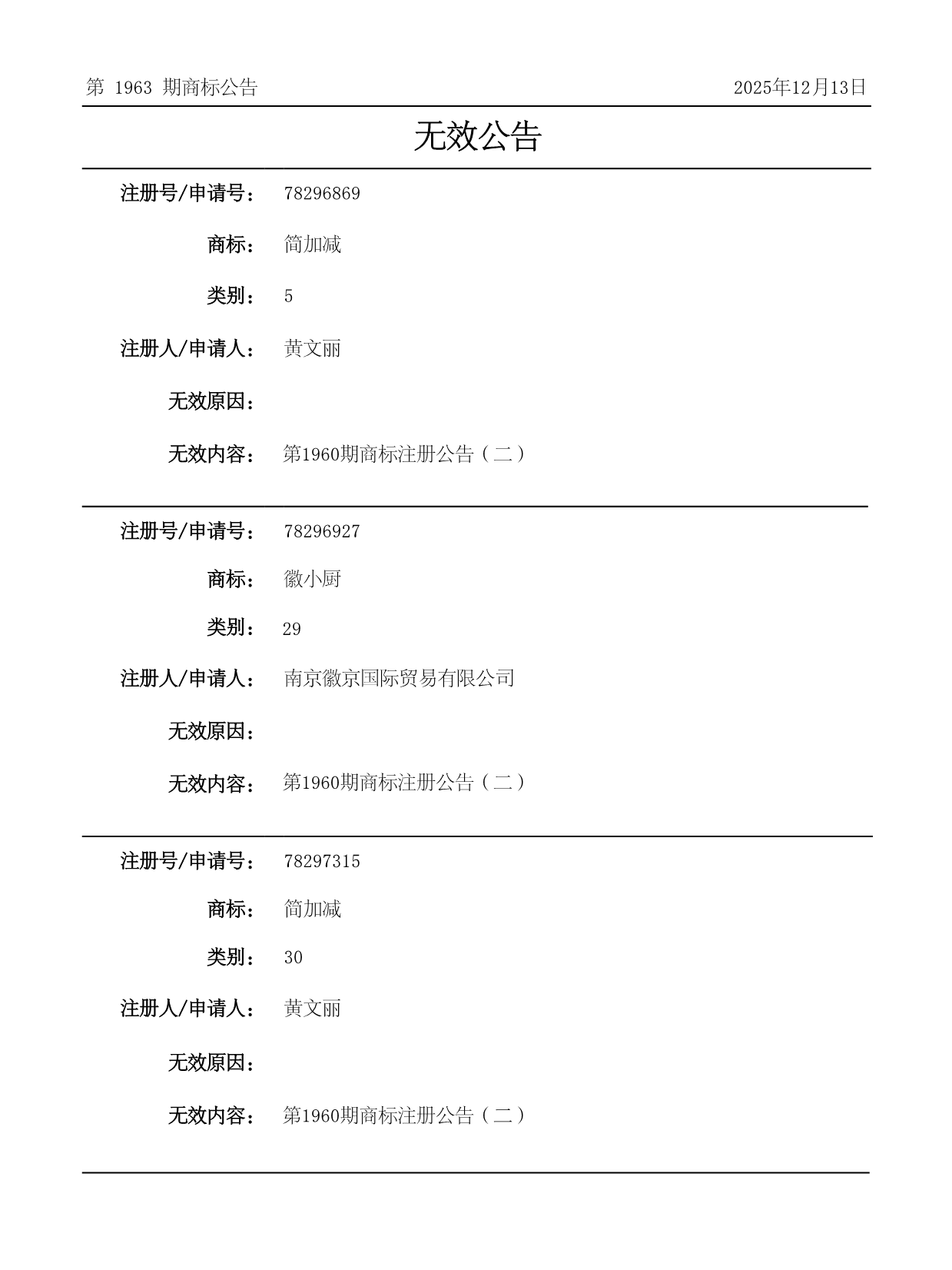 第 1963 期商标公告

2025年12月13日

无效公告

注册号/申请号： 78296869

商标： 简加减

类别： 5

注册人/申请人： 黄文丽

无效原因：

无效内容： 第1960期商标注册公告（二）

注册号/申请号： 78296927

商标： 徽小厨

类别： 29

注册人/申请人： 南京徽京国际贸易有限公司

无效原因：

无效内容： 第1960期商标注册公告（二）

注册号/申请号： 78297315

商标： 简加减

类别： 30

注册人/申请人： 黄文丽

无效原因：

无效内容： 第1960期商标注册公告（二）